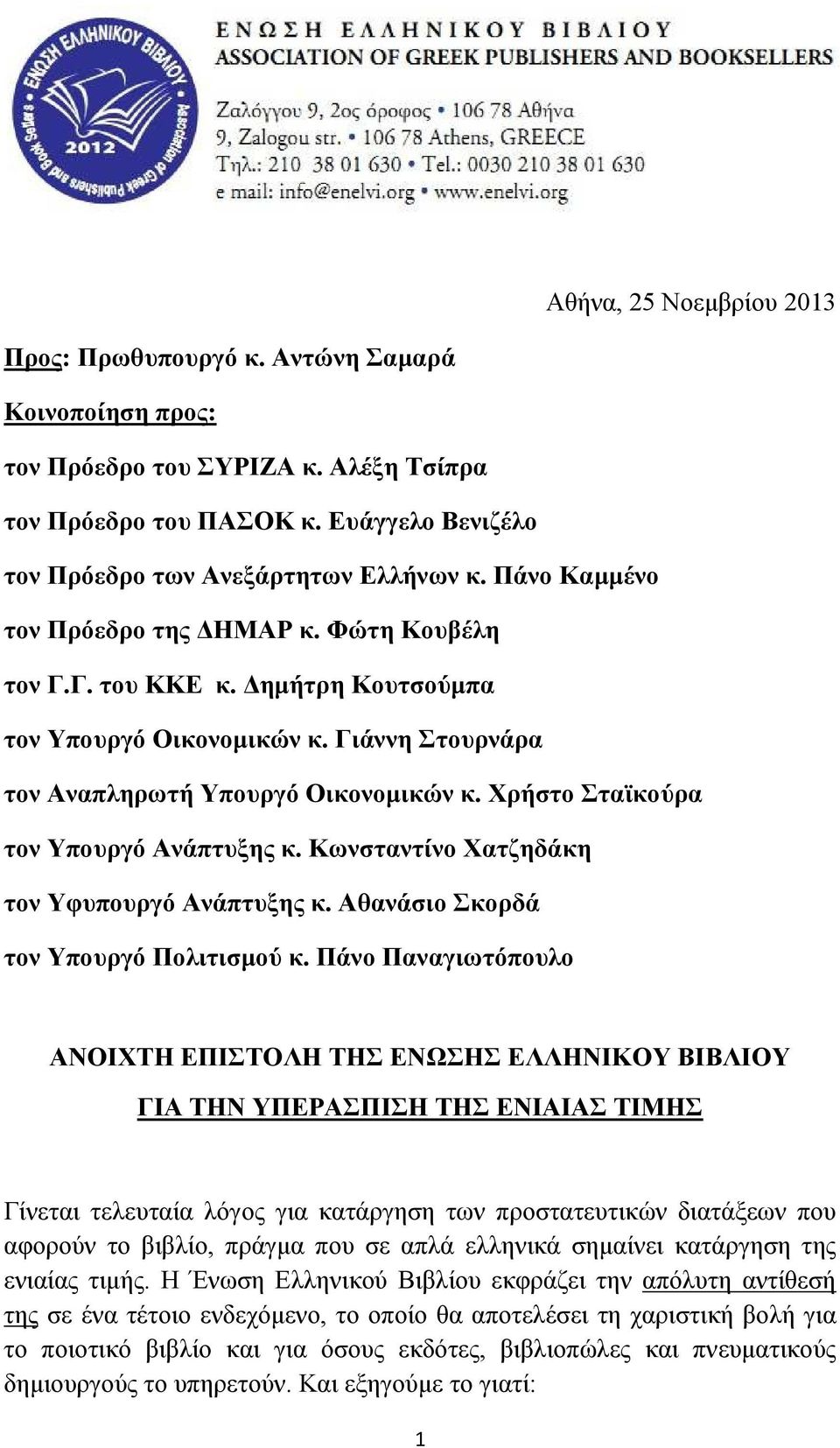 ΕΝΩΣΗ ΕΛΛΗΝΙΚΟΥ ΒΙΒΛΙΟΥ
Association of Greek Publishers and Book Sellers
2012

ΕΝΩΣΗ ΕΛΛΗΝΙΚΟΥ ΒΙΒΛΙΟΥ
ASSOCIATION OF GREEK PUBLISHERS AND BOOKSELLERS

Ζαλόγγου 9, 2ος όροφος • 106 78 Αθήνα
9, Zalogou str. • 106 78 Athens, GREECE
Τηλ.: 210 38 01 630 • Tel.: 0030 210 38 01 630
e mail: info@enelvi.org • www.enelvi.org

Αθήνα, 25 Νοεμβρίου 2013

Προς: Πρωθυπουργό κ. Αντώνη Σαμαρά

Κοινοποίηση προς:

τον Πρόεδρο του ΣΥΡΙΖΑ κ. Αλέξη Τσίπρα

τον Πρόεδρο του ΠΑΣΟΚ κ. Ευάγγελο Βενιζέλο

τον Πρόεδρο των Ανεξάρτητων Ελλήνων κ. Πάνο Καμμένο

τον Πρόεδρο της ΔΗΜΑΡ κ. Φώτη Κουβέλη

τον Γ.Γ. του ΚΚΕ κ. Δημήτρη Κουτσούμπα

τον Υπουργό Οικονομικών κ. Γιάννη Στουρνάρα

τον Αναπληρωτή Υπουργό Οικονομικών κ. Χρήστο Σταϊκούρα

τον Υπουργό Ανάπτυξης κ. Κωνσταντίνο Χατζηδάκη

τον Υφυπουργό Ανάπτυξης κ. Αθανάσιο Σκορδά

τον Υπουργό Πολιτισμού κ. Πάνο Παναγιωτόπουλο

ΑΝΟΙΧΤΗ ΕΠΙΣΤΟΛΗ ΤΗΣ ΕΝΩΣΗΣ ΕΛΛΗΝΙΚΟΥ ΒΙΒΛΙΟΥ
ΓΙΑ ΤΗΝ ΥΠΕΡΑΣΠΙΣΗ ΤΗΣ ΕΝΙΑΙΑΣ ΤΙΜΗΣ

Γίνεται τελευταία λόγος για κατάργηση των προστατευτικών διατάξεων που αφορούν το βιβλίο, πράγμα που σε απλά ελληνικά σημαίνει κατάργηση της ενιαίας τιμής. Η Ένωση Ελληνικού Βιβλίου εκφράζει την απόλυτη αντίθεσή της σε ένα τέτοιο ενδεχόμενο, το οποίο θα αποτελέσει τη χαριστική βολή για το ποιοτικό βιβλίο και για όσους εκδότες, βιβλιοπώλες και πνευματικούς δημιουργούς το υπηρετούν. Και εξηγούμε το γιατί:

1